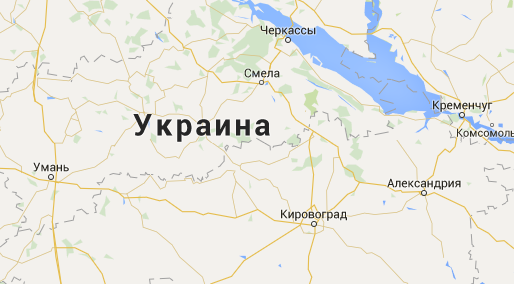 Черкассы
Смела
Кременчуг
Украина
Комсомоль
Умань
Александрия
Кировоград